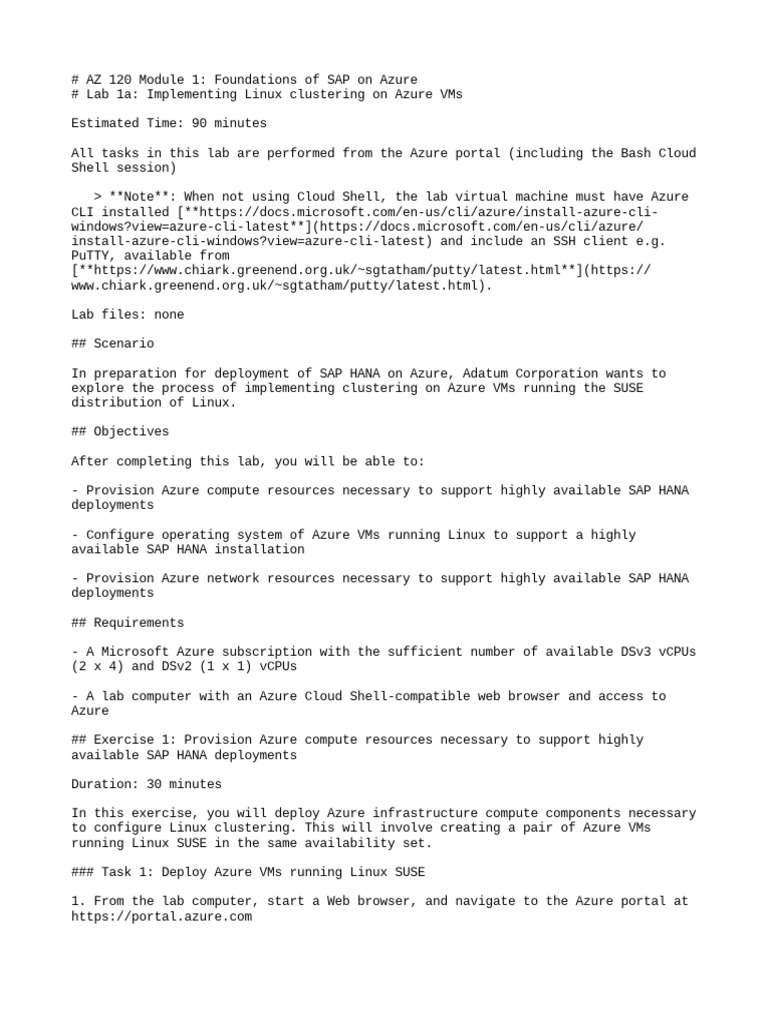 # AZ 120 Module 1: Foundations of SAP on Azure
# Lab 1a: Implementing Linux clustering on Azure VMs

Estimated Time: 90 minutes

All tasks in this lab are performed from the Azure portal (including the Bash Cloud Shell session)

> **Note**: When not using Cloud Shell, the lab virtual machine must have Azure CLI installed [**https://docs.microsoft.com/en-us/cli/azure/install-azure-cli-windows?view=azure-cli-latest**](https://docs.microsoft.com/en-us/cli/azure/install-azure-cli-windows?view=azure-cli-latest) and include an SSH client e.g. PuTTY, available from [**https://www.chiark.greenend.org.uk/~sgtatham/putty/latest.html**](https://www.chiark.greenend.org.uk/~sgtatham/putty/latest.html).

Lab files: none

## Scenario

In preparation for deployment of SAP HANA on Azure, Adatum Corporation wants to explore the process of implementing clustering on Azure VMs running the SUSE distribution of Linux.

## Objectives

After completing this lab, you will be able to:

- Provision Azure compute resources necessary to support highly available SAP HANA deployments

- Configure operating system of Azure VMs running Linux to support a highly available SAP HANA installation

- Provision Azure network resources necessary to support highly available SAP HANA deployments

## Requirements

- A Microsoft Azure subscription with the sufficient number of available DSv3 vCPUs (2 x 4) and DSv2 (1 x 1) vCPUs

- A lab computer with an Azure Cloud Shell-compatible web browser and access to Azure

## Exercise 1: Provision Azure compute resources necessary to support highly available SAP HANA deployments

Duration: 30 minutes

In this exercise, you will deploy Azure infrastructure compute components necessary to configure Linux clustering. This will involve creating a pair of Azure VMs running Linux SUSE in the same availability set.

### Task 1: Deploy Azure VMs running Linux SUSE

1. From the lab computer, start a Web browser, and navigate to the Azure portal at https://portal.azure.com